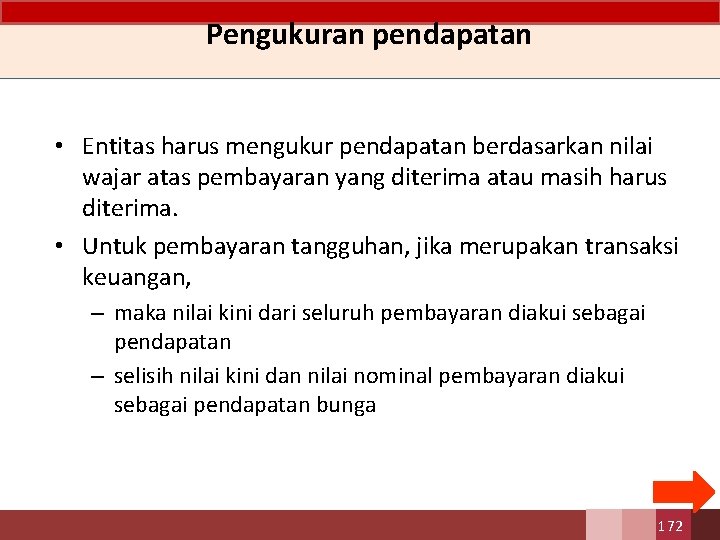 Pengukuran pendapatan

• Entitas harus mengukur pendapatan berdasarkan nilai wajar atas pembayaran yang diterima atau masih harus diterima.

• Untuk pembayaran tangguhan, jika merupakan transaksi keuangan,

– maka nilai kini dari seluruh pembayaran diakui sebagai pendapatan

– selisih nilai kini dan nilai nominal pembayaran diakui sebagai pendapatan bunga

172